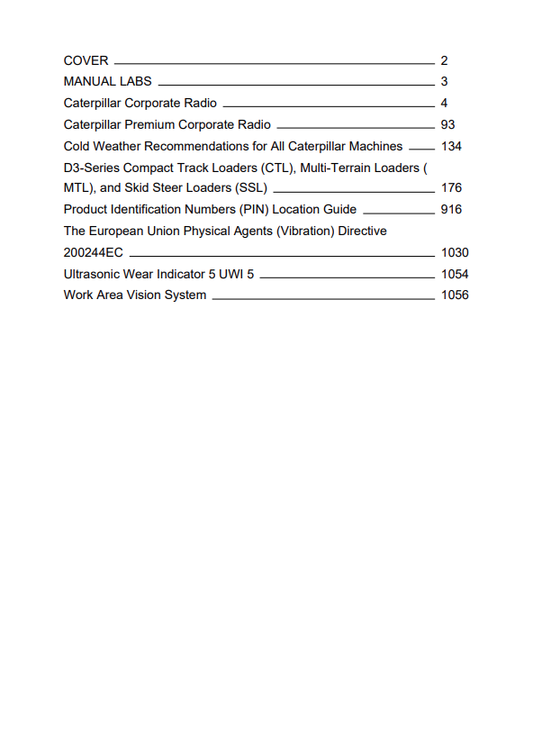 COVER 2
MANUAL LABS 3
Caterpillar Corporate Radio 4
Caterpillar Premium Corporate Radio 93
Cold Weather Recommendations for All Caterpillar Machines 134
D3-Series Compact Track Loaders (CTL), Multi-Terrain Loaders ( MTL), and Skid Steer Loaders (SSL) 176
Product Identification Numbers (PIN) Location Guide 916
The European Union Physical Agents (Vibration) Directive 200244EC 1030
Ultrasonic Wear Indicator 5 UWI 5 1054
Work Area Vision System 1056